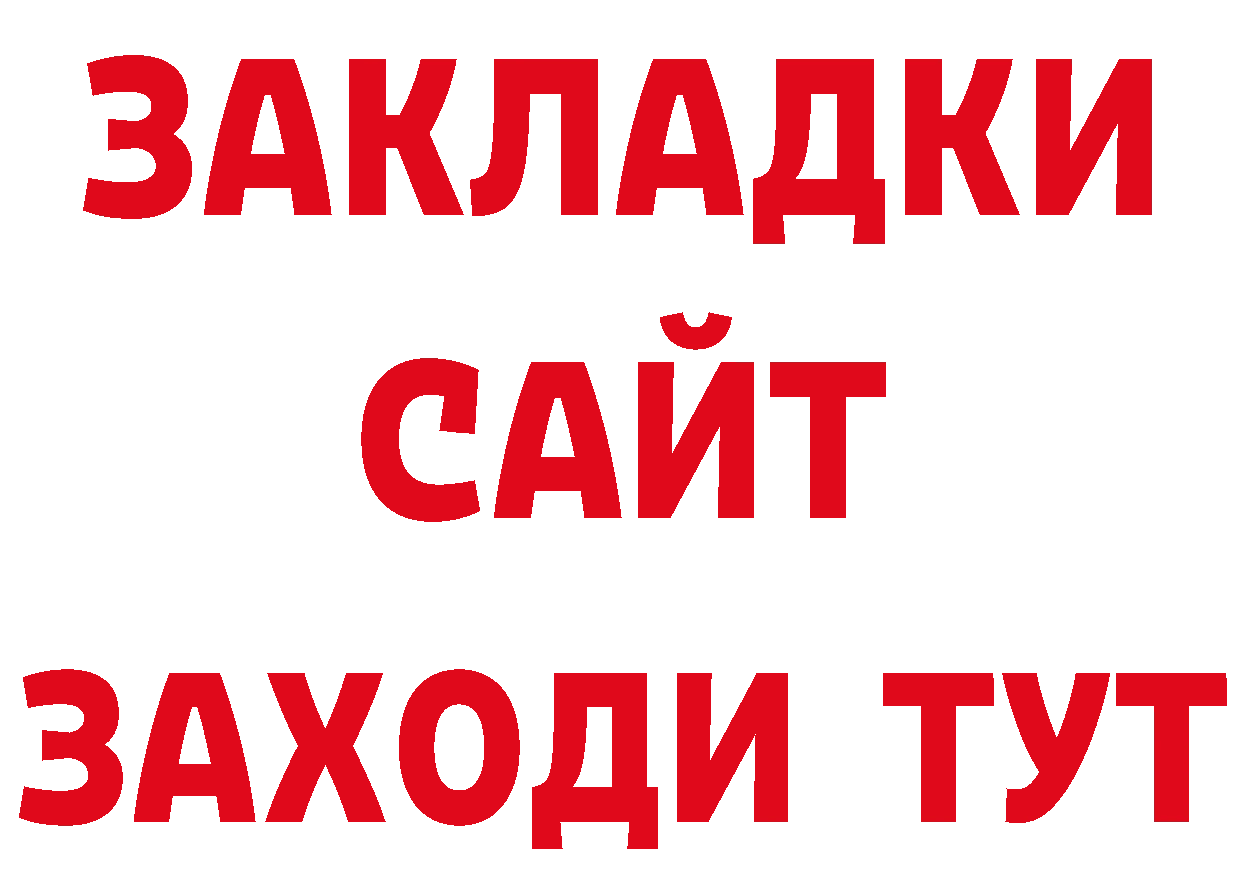 ЗАКЛАДКИ
САЙТ
ЗАХОДИ ТУТ